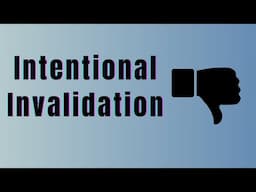 Intentional
Invalidation